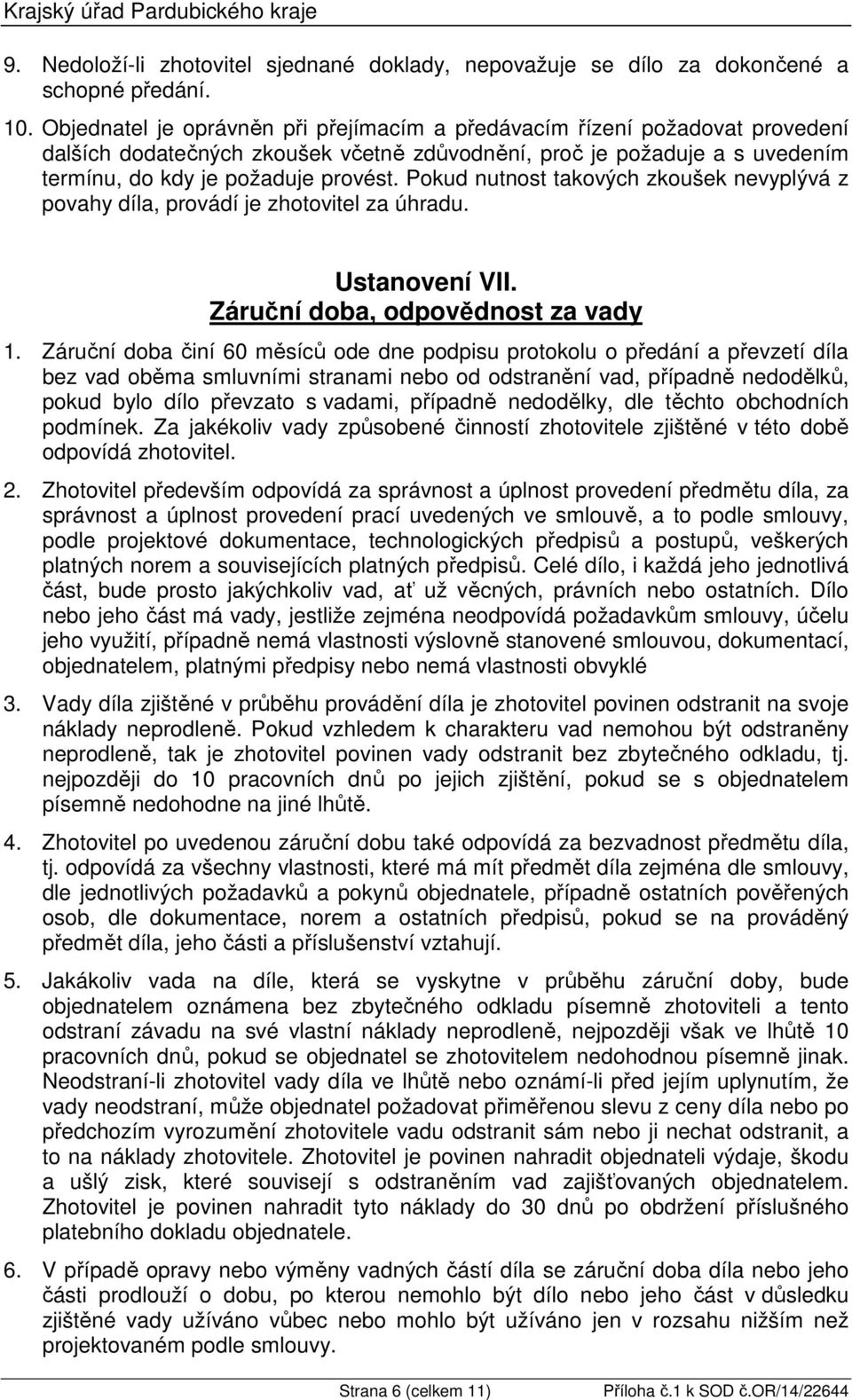 Krajský úřad Pardubického kraje

9. Nedoloží-li zhotovitel sjednané doklady, nepovažuje se dílo za dokončené a schopné předání.

10. Objednatel je oprávněn při přejímacím a předávacím řízení požadovat provedení dalších dodatečných zkoušek včetně zdůvodnění, proč je požaduje a s uvedením termínu, do kdy je požaduje provést. Pokud nutnost takových zkoušek nevyplývá z povahy díla, provádí je zhotovitel za úhradu.

Ustanovení VII.
Záruční doba, odpovědnost za vady

1. Záruční doba činí 60 měsíců ode dne podpisu protokolu o předání a převzetí díla bez vad oběma smluvními stranami nebo od odstranění vad, případně nedodělků, pokud bylo dílo převzato s vadami, případně nedodělky, dle těchto obchodních podmínek. Za jakékoliv vady způsobené činností zhotovitele zjištěné v této době odpovídá zhotovitel.

2. Zhotovitel především odpovídá za správnost a úplnost provedení předmětu díla, za správnost a úplnost provedení prací uvedených ve smlouvě, a to podle smlouvy, podle projektové dokumentace, technologických předpisů a postupů, veškerých platných norem a souvisejících platných předpisů. Celé dílo, i každá jeho jednotlivá část, bude prosto jakýchkoliv vad, ať už věcných, právních nebo ostatních. Dílo nebo jeho část má vady, jestliže zejména neodpovídá požadavkům smlouvy, účelu jeho využití, případně nemá vlastnosti výslovně stanovené smlouvou, dokumentací, objednatelem, platnými předpisy nebo nemá vlastnosti obvyklé

3. Vady díla zjištěné v průběhu provádění díla je zhotovitel povinen odstranit na svoje náklady neprodleně. Pokud vzhledem k charakteru vad nemohou být odstraněny neprodleně, tak je zhotovitel povinen vady odstranit bez zbytečného odkladu, tj. nejpozději do 10 pracovních dnů po jejich zjištění, pokud se s objednatelem písemně nedohodne na jiné lhůtě.

4. Zhotovitel po uvedenou záruční dobu také odpovídá za bezvadnost předmětu díla, tj. odpovídá za všechny vlastnosti, které má mít předmět díla zejména dle smlouvy, dle jednotlivých požadavků a pokynů objednatele, případně ostatních pověřených osob, dle dokumentace, norem a ostatních předpisů, pokud se na prováděný předmět díla, jeho části a příslušenství vztahují.

5. Jakákoliv vada na díle, která se vyskytne v průběhu záruční doby, bude objednatelem oznámena bez zbytečného odkladu písemně zhotoviteli a tento odstraní závadu na své vlastní náklady neprodleně, nejpozději však ve lhůtě 10 pracovních dnů, pokud se objednatel se zhotovitelem nedohodnou písemně jinak. Neodstraní-li zhotovitel vady díla ve lhůtě nebo oznámí-li před jejím uplynutím, že vady neodstraní, může objednatel požadovat přiměřenou slevu z ceny díla nebo po předchozím vyrozumění zhotovitele vadu odstranit sám nebo ji nechat odstranit, a to na náklady zhotovitele. Zhotovitel je povinen nahradit objednateli výdaje, škodu a ušlý zisk, které souvisejí s odstraněním vad zajišťovaných objednatelem. Zhotovitel je povinen nahradit tyto náklady do 30 dnů po obdržení příslušného platebního dokladu objednatele.

6. V případě opravy nebo výměny vadných částí díla se záruční doba díla nebo jeho části prodlouží o dobu, po kterou nemohlo být dílo nebo jeho část v důsledku zjištěné vady užíváno vůbec nebo mohlo být užíváno jen v rozsahu nižším než projektovaném podle smlouvy.

Strana 6 (celkem 11) Příloha č.1 k SOD č.OR/14/22644